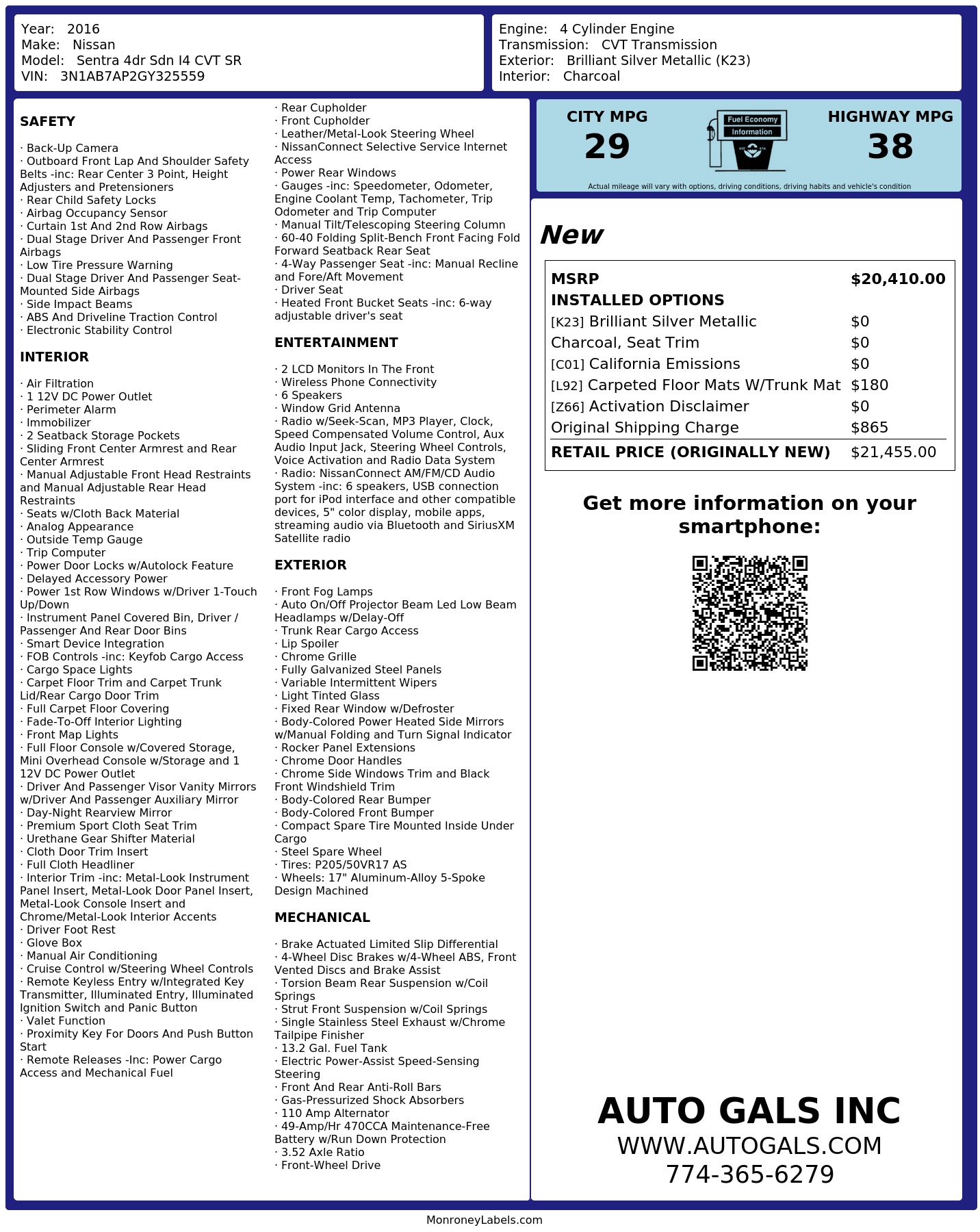 Year: 2016
Make: Nissan
Model: Sentra 4dr Sdn I4 CVT SR
VIN: 3N1AB7AP2GY325559

Engine: 4 Cylinder Engine
Transmission: CVT Transmission
Exterior: Brilliant Silver Metallic (K23)
Interior: Charcoal

SAFETY

· Back-Up Camera
· Outboard Front Lap And Shoulder Safety Belts -inc: Rear Center 3 Point, Height Adjusters and Pretensioners
· Rear Child Safety Locks
· Airbag Occupancy Sensor
· Curtain 1st And 2nd Row Airbags
· Dual Stage Driver And Passenger Front Airbags
· Low Tire Pressure Warning
· Dual Stage Driver And Passenger Seat-Mounted Side Airbags
· Side Impact Beams
· ABS And Driveline Traction Control
· Electronic Stability Control

INTERIOR

· Air Filtration
· 1 12V DC Power Outlet
· Perimeter Alarm
· Immobilizer
· 2 Seatback Storage Pockets
· Sliding Front Center Armrest and Rear Center Armrest
· Manual Adjustable Front Head Restraints and Manual Adjustable Rear Head Restraints
· Seats w/Cloth Back Material
· Analog Appearance
· Outside Temp Gauge
· Trip Computer
· Power Door Locks w/Autolock Feature
· Delayed Accessory Power
· Power 1st Row Windows w/Driver 1-Touch Up/Down
· Instrument Panel Covered Bin, Driver / Passenger And Rear Door Bins
· Smart Device Integration
· FOB Controls -inc: Keyfob Cargo Access
· Cargo Space Lights
· Carpet Floor Trim and Carpet Trunk Lid/Rear Cargo Door Trim
· Full Carpet Floor Covering
· Fade-To-Off Interior Lighting
· Front Map Lights
· Full Floor Console w/Covered Storage, Mini Overhead Console w/Storage and 1 12V DC Power Outlet
· Driver And Passenger Visor Vanity Mirrors w/Driver And Passenger Auxiliary Mirror
· Day-Night Rearview Mirror
· Premium Sport Cloth Seat Trim
· Urethane Gear Shifter Material
· Cloth Door Trim Insert
· Full Cloth Headliner
· Interior Trim -inc: Metal-Look Instrument Panel Insert, Metal-Look Door Panel Insert, Metal-Look Console Insert and Chrome/Metal-Look Interior Accents
· Driver Foot Rest
· Glove Box
· Manual Air Conditioning
· Cruise Control w/Steering Wheel Controls
· Remote Keyless Entry w/Integrated Key Transmitter, Illuminated Entry, Illuminated Ignition Switch and Panic Button
· Valet Function
· Proximity Key For Doors And Push Button Start
· Remote Releases -Inc: Power Cargo Access and Mechanical Fuel
· Rear Cupholder
· Front Cupholder
· Leather/Metal-Look Steering Wheel
· NissanConnect Selective Service Internet Access
· Power Rear Windows
· Gauges -inc: Speedometer, Odometer, Engine Coolant Temp, Tachometer, Trip Odometer and Trip Computer
· Manual Tilt/Telescoping Steering Column
· 60-40 Folding Split-Bench Front Facing Fold Forward Seatback Rear Seat
· 4-Way Passenger Seat -inc: Manual Recline and Fore/Aft Movement
· Driver Seat
· Heated Front Bucket Seats -inc: 6-way adjustable driver's seat

ENTERTAINMENT

· 2 LCD Monitors In The Front
· Wireless Phone Connectivity
· 6 Speakers
· Window Grid Antenna
· Radio w/Seek-Scan, MP3 Player, Clock, Speed Compensated Volume Control, Aux Audio Input Jack, Steering Wheel Controls, Voice Activation and Radio Data System
· Radio: NissanConnect AM/FM/CD Audio System -inc: 6 speakers, USB connection port for iPod interface and other compatible devices, 5" color display, mobile apps, streaming audio via Bluetooth and SiriusXM Satellite radio

EXTERIOR

· Front Fog Lamps
· Auto On/Off Projector Beam Led Low Beam Headlamps w/Delay-Off
· Trunk Rear Cargo Access
· Lip Spoiler
· Chrome Grille
· Fully Galvanized Steel Panels
· Variable Intermittent Wipers
· Light Tinted Glass
· Fixed Rear Window w/Defroster
· Body-Colored Power Heated Side Mirrors w/Manual Folding and Turn Signal Indicator
· Rocker Panel Extensions
· Chrome Door Handles
· Chrome Side Windows Trim and Black Front Windshield Trim
· Body-Colored Rear Bumper
· Body-Colored Front Bumper
· Compact Spare Tire Mounted Inside Under Cargo
· Steel Spare Wheel
· Tires: P205/50VR17 AS
· Wheels: 17" Aluminum-Alloy 5-Spoke Design Machined

MECHANICAL

· Brake Actuated Limited Slip Differential
· 4-Wheel Disc Brakes w/4-Wheel ABS, Front Vented Discs and Brake Assist
· Torsion Beam Rear Suspension w/Coil Springs
· Strut Front Suspension w/Coil Springs
· Single Stainless Steel Exhaust w/Chrome Tailpipe Finisher
· 13.2 Gal. Fuel Tank
· Electric Power-Assist Speed-Sensing Steering
· Front And Rear Anti-Roll Bars
· Gas-Pressurized Shock Absorbers
· 110 Amp Alternator
· 49-Amp/Hr 470CCA Maintenance-Free Battery w/Run Down Protection
· 3.52 Axle Ratio
· Front-Wheel Drive

CITY MPG
29
Fuel Economy Information
HIGHWAY MPG
38
Actual mileage will vary with options, driving conditions, driving habits and vehicle's condition

New

| MSRP | $20,410.00 |
|---|---|
| INSTALLED OPTIONS | |
| [K23] Brilliant Silver Metallic | $0 |
| Charcoal, Seat Trim | $0 |
| [C01] California Emissions | $0 |
| [L92] Carpeted Floor Mats W/Trunk Mat | $180 |
| [Z66] Activation Disclaimer | $0 |
| Original Shipping Charge | $865 |
| RETAIL PRICE (ORIGINALLY NEW) | $21,455.00 |

Get more information on your smartphone:

AUTO GALS INC
WWW.AUTOGALS.COM
774-365-6279

MonroneyLabels.com